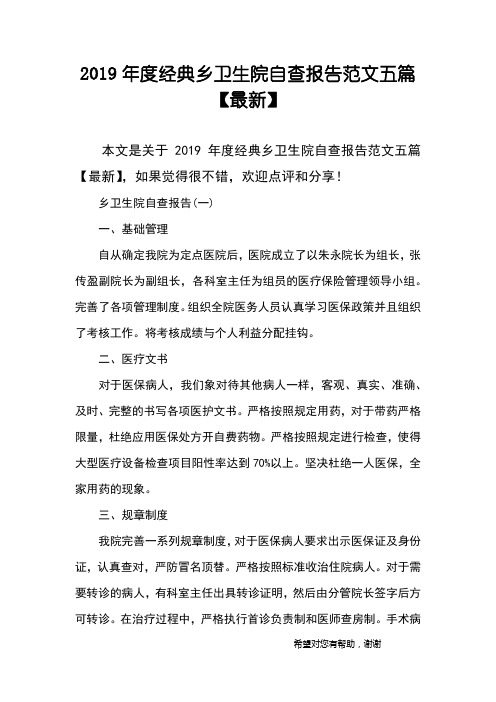 2019 年度经典乡卫生院自查报告范文五篇【最新】

本文是关于 2019 年度经典乡卫生院自查报告范文五篇【最新】，如果觉得很不错，欢迎点评和分享！

乡卫生院自查报告(一)

一、基础管理

自从确定我院为定点医院后，医院成立了以朱永院长为组长，张传盈副院长为副组长，各科室主任为组员的医疗保险管理领导小组。完善了各项管理制度。组织全院医务人员认真学习医保政策并且组织了考核工作。将考核成绩与个人利益分配挂钩。

二、医疗文书

对于医保病人，我们象对待其他病人一样，客观、真实、准确、及时、完整的书写各项医护文书。严格按照规定用药，对于带药严格限量，杜绝应用医保处方开自费药物。严格按照规定进行检查，使得大型医疗设备检查项目阳性率达到 70%以上。坚决杜绝一人医保，全家用药的现象。

三、规章制度

我院完善一系列规章制度，对于医保病人要求出示医保证及身份证，认真查对，严防冒名顶替。严格按照标准收治住院病人。对于需要转诊的病人，有科室主任出具转诊证明，然后由分管院长签字后方可转诊。在治疗过程中，严格执行首诊负责制和医师查房制。手术病

希望对您有帮助，谢谢